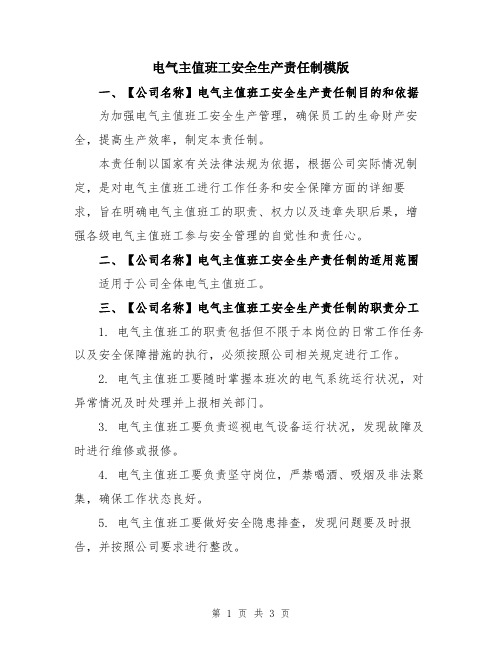 电气主值班工安全生产责任制模版

一、【公司名称】电气主值班工安全生产责任制目的和依据

为加强电气主值班工安全生产管理，确保员工的生命财产安全，提高生产效率，制定本责任制。

本责任制以国家有关法律法规为依据，根据公司实际情况制定，是对电气主值班工进行工作任务和安全保障方面的详细要求，旨在明确电气主值班工的职责、权力以及违章失职后果，增强各级电气主值班工参与安全管理的自觉性和责任心。

二、【公司名称】电气主值班工安全生产责任制的适用范围

适用于公司全体电气主值班工。

三、【公司名称】电气主值班工安全生产责任制的职责分工

1. 电气主值班工的职责包括但不限于本岗位的日常工作任务以及安全保障措施的执行，必须按照公司相关规定进行工作。

2. 电气主值班工要随时掌握本班次的电气系统运行状况，对异常情况及时处理并上报相关部门。

3. 电气主值班工要负责巡视电气设备运行状况，发现故障及时进行维修或报修。

4. 电气主值班工要负责坚守岗位，严禁喝酒、吸烟及非法聚集，确保工作状态良好。

5. 电气主值班工要做好安全隐患排查，发现问题要及时报告，并按照公司要求进行整改。

第 1 页 共 3 页